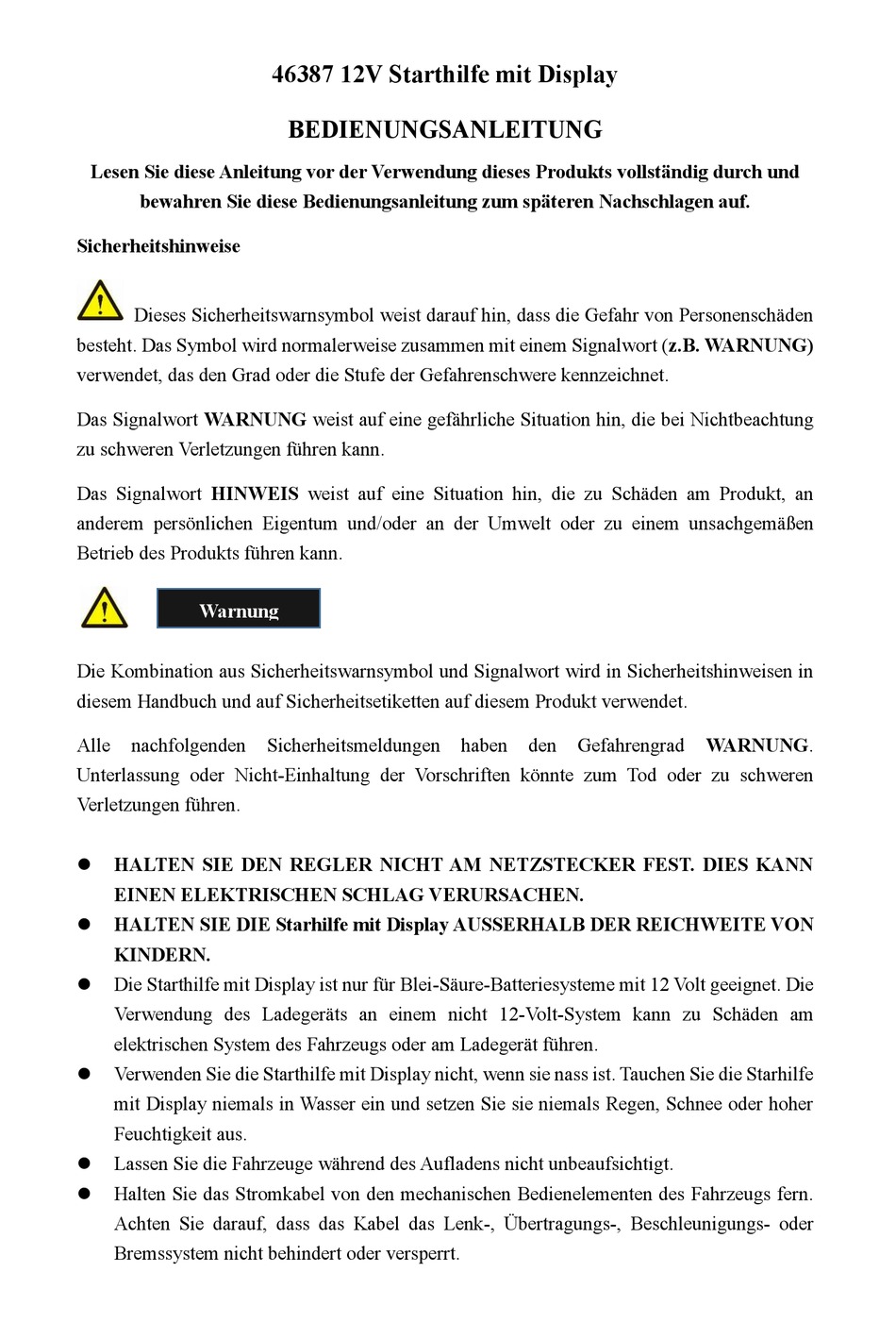 46387 12V Starthilfe mit Display

BEDIENUNGSANLEITUNG

Lesen Sie diese Anleitung vor der Verwendung dieses Produkts vollständig durch und bewahren Sie diese Bedienungsanleitung zum späteren Nachschlagen auf.

Sicherheitshinweise

Dieses Sicherheitswarnsymbol weist darauf hin, dass die Gefahr von Personenschäden besteht. Das Symbol wird normalerweise zusammen mit einem Signalwort (z.B. WARNUNG) verwendet, das den Grad oder die Stufe der Gefahrenschwere kennzeichnet.

Das Signalwort WARNUNG weist auf eine gefährliche Situation hin, die bei Nichtbeachtung zu schweren Verletzungen führen kann.

Das Signalwort HINWEIS weist auf eine Situation hin, die zu Schäden am Produkt, an anderem persönlichen Eigentum und/oder an der Umwelt oder zu einem unsachgemäßen Betrieb des Produkts führen kann.

Warnung

Die Kombination aus Sicherheitswarnsymbol und Signalwort wird in Sicherheitshinweisen in diesem Handbuch und auf Sicherheitsetiketten auf diesem Produkt verwendet.

Alle nachfolgenden Sicherheitsmeldungen haben den Gefahrengrad WARNUNG. Unterlassung oder Nicht-Einhaltung der Vorschriften könnte zum Tod oder zu schweren Verletzungen führen.

● HALTEN SIE DEN REGLER NICHT AM NETZSTECKER FEST. DIES KANN EINEN ELEKTRISCHEN SCHLAG VERURSACHEN.
● HALTEN SIE DIE Starhilfe mit Display AUSSERHALB DER REICHWEITE VON KINDERN.
● Die Starthilfe mit Display ist nur für Blei-Säure-Batteriesysteme mit 12 Volt geeignet. Die Verwendung des Ladegeräts an einem nicht 12-Volt-System kann zu Schäden am elektrischen System des Fahrzeugs oder am Ladegerät führen.
● Verwenden Sie die Starthilfe mit Display nicht, wenn sie nass ist. Tauchen Sie die Starhilfe mit Display niemals in Wasser ein und setzen Sie sie niemals Regen, Schnee oder hoher Feuchtigkeit aus.
● Lassen Sie die Fahrzeuge während des Aufladens nicht unbeaufsichtigt.
● Halten Sie das Stromkabel von den mechanischen Bedienelementen des Fahrzeugs fern. Achten Sie darauf, dass das Kabel das Lenk-, Übertragungs-, Beschleunigungs- oder Bremssystem nicht behindert oder versperrt.